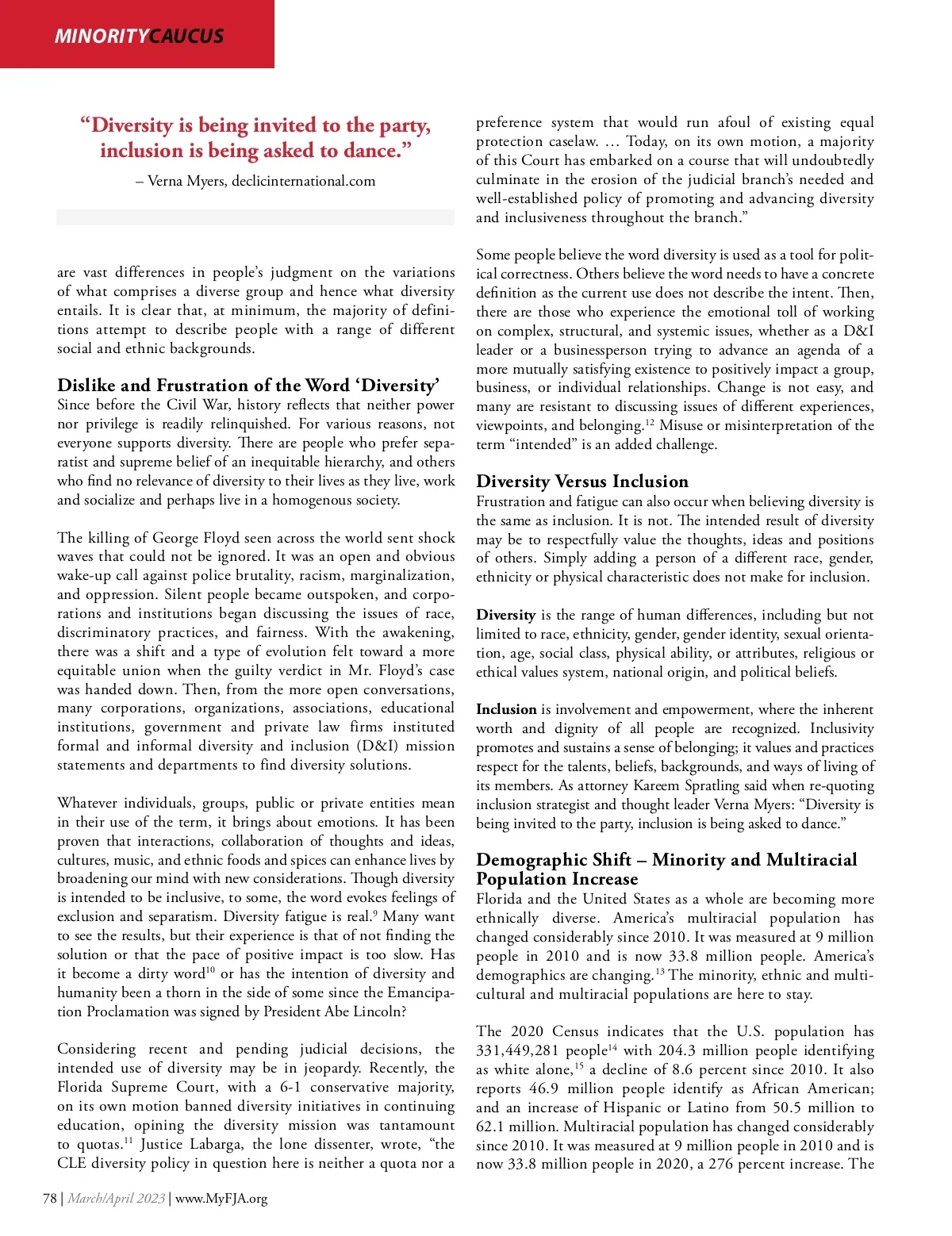 MINORITYCAUCUS

“Diversity is being invited to the party, inclusion is being asked to dance.”

– Verna Myers, declicinternational.com

are vast differences in people’s judgment on the variations of what comprises a diverse group and hence what diversity entails. It is clear that, at minimum, the majority of definitions attempt to describe people with a range of different social and ethnic backgrounds.

Dislike and Frustration of the Word ‘Diversity’

Since before the Civil War, history reflects that neither power nor privilege is readily relinquished. For various reasons, not everyone supports diversity. There are people who prefer separatist and supreme belief of an inequitable hierarchy, and others who find no relevance of diversity to their lives as they live, work and socialize and perhaps live in a homogenous society.

The killing of George Floyd seen across the world sent shock waves that could not be ignored. It was an open and obvious wake-up call against police brutality, racism, marginalization, and oppression. Silent people became outspoken, and corporations and institutions began discussing the issues of race, discriminatory practices, and fairness. With the awakening, there was a shift and a type of evolution felt toward a more equitable union when the guilty verdict in Mr. Floyd’s case was handed down. Then, from the more open conversations, many corporations, organizations, associations, educational institutions, government and private law firms instituted formal and informal diversity and inclusion (D&I) mission statements and departments to find diversity solutions.

Whatever individuals, groups, public or private entities mean in their use of the term, it brings about emotions. It has been proven that interactions, collaboration of thoughts and ideas, cultures, music, and ethnic foods and spices can enhance lives by broadening our mind with new considerations. Though diversity is intended to be inclusive, to some, the word evokes feelings of exclusion and separatism. Diversity fatigue is real.$^{9}$ Many want to see the results, but their experience is that of not finding the solution or that the pace of positive impact is too slow. Has it become a dirty word$^{10}$ or has the intention of diversity and humanity been a thorn in the side of some since the Emancipation Proclamation was signed by President Abe Lincoln?

Considering recent and pending judicial decisions, the intended use of diversity may be in jeopardy. Recently, the Florida Supreme Court, with a 6-1 conservative majority, on its own motion banned diversity initiatives in continuing education, opining the diversity mission was tantamount to quotas.$^{11}$ Justice Labarga, the lone dissenter, wrote, “the CLE diversity policy in question here is neither a quota nor a preference system that would run afoul of existing equal protection caselaw. … Today, on its own motion, a majority of this Court has embarked on a course that will undoubtedly culminate in the erosion of the judicial branch’s needed and well-established policy of promoting and advancing diversity and inclusiveness throughout the branch.”

Some people believe the word diversity is used as a tool for political correctness. Others believe the word needs to have a concrete definition as the current use does not describe the intent. Then, there are those who experience the emotional toll of working on complex, structural, and systemic issues, whether as a D&I leader or a businessperson trying to advance an agenda of a more mutually satisfying existence to positively impact a group, business, or individual relationships. Change is not easy, and many are resistant to discussing issues of different experiences, viewpoints, and belonging.$^{12}$ Misuse or misinterpretation of the term “intended” is an added challenge.

Diversity Versus Inclusion

Frustration and fatigue can also occur when believing diversity is the same as inclusion. It is not. The intended result of diversity may be to respectfully value the thoughts, ideas and positions of others. Simply adding a person of a different race, gender, ethnicity or physical characteristic does not make for inclusion.

Diversity is the range of human differences, including but not limited to race, ethnicity, gender, gender identity, sexual orientation, age, social class, physical ability, or attributes, religious or ethical values system, national origin, and political beliefs.

Inclusion is involvement and empowerment, where the inherent worth and dignity of all people are recognized. Inclusivity promotes and sustains a sense of belonging; it values and practices respect for the talents, beliefs, backgrounds, and ways of living of its members. As attorney Kareem Spratling said when re-quoting inclusion strategist and thought leader Verna Myers: “Diversity is being invited to the party, inclusion is being asked to dance.”

Demographic Shift – Minority and Multiracial Population Increase

Florida and the United States as a whole are becoming more ethnically diverse. America’s multiracial population has changed considerably since 2010. It was measured at 9 million people in 2010 and is now 33.8 million people. America’s demographics are changing.$^{13}$ The minority, ethnic and multicultural and multiracial populations are here to stay.

The 2020 Census indicates that the U.S. population has 331,449,281 people$^{14}$ with 204.3 million people identifying as white alone,$^{15}$ a decline of 8.6 percent since 2010. It also reports 46.9 million people identify as African American; and an increase of Hispanic or Latino from 50.5 million to 62.1 million. Multiracial population has changed considerably since 2010. It was measured at 9 million people in 2010 and is now 33.8 million people in 2020, a 276 percent increase. The

78 | March/April 2023 | www.MyFJA.org